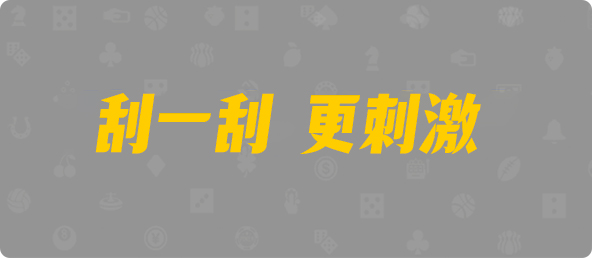 刮一刮 更刺激